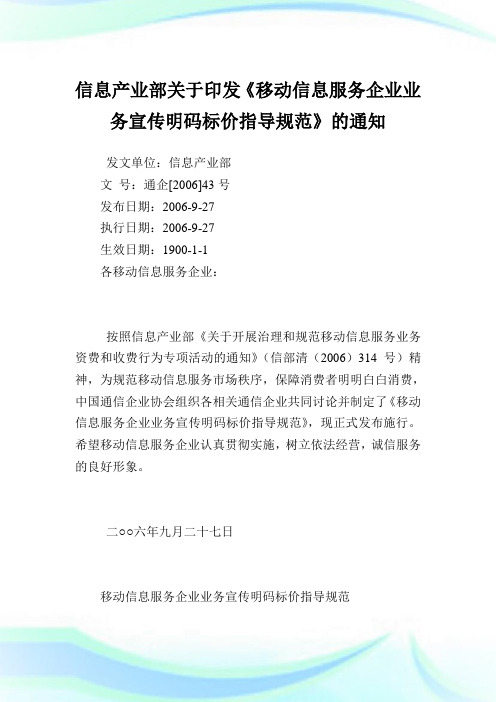 信息产业部关于印发《移动信息服务企业业务宣传明码标价指导规范》的通知

发文单位：信息产业部
文 号：通企[2006]43 号
发布日期：2006-9-27
执行日期：2006-9-27
生效日期：1900-1-1
各移动信息服务企业：

按照信息产业部《关于开展治理和规范移动信息服务业务资费和收费行为专项活动的通知》（信部清（2006）314 号）精神，为规范移动信息服务市场秩序，保障消费者明明白白消费，中国通信企业协会组织各相关通信企业共同讨论并制定了《移动信息服务企业业务宣传明码标价指导规范》，现正式发布施行。希望移动信息服务企业认真贯彻实施，树立依法经营，诚信服务的良好形象。

二○○六年九月二十七日

移动信息服务企业业务宣传明码标价指导规范